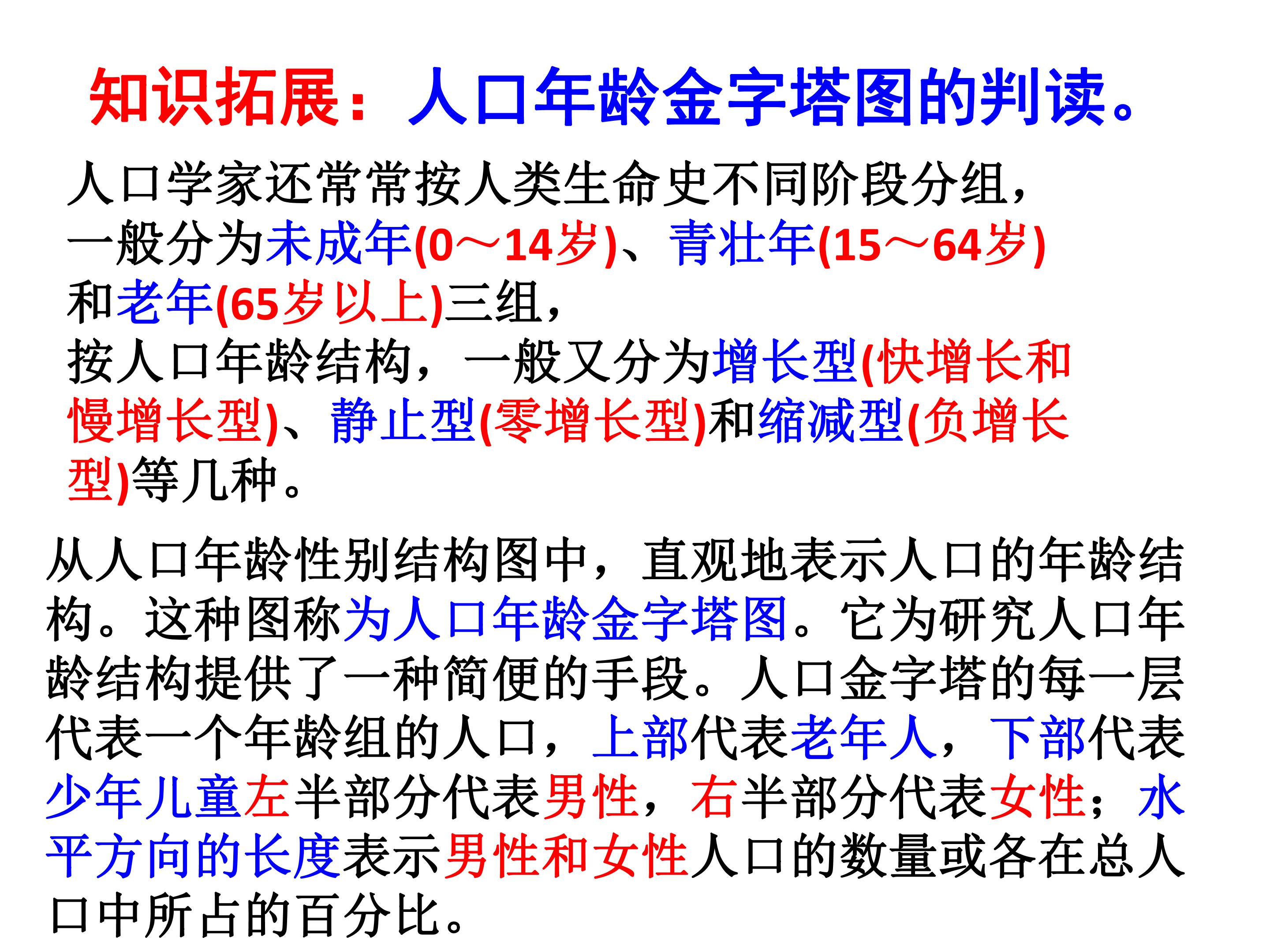 知识拓展：人口年龄金字塔图的判读。

人口学家还常常按人类生命史不同阶段分组，一般分为未成年(0～14岁)、青壮年(15～64岁)和老年(65岁以上)三组，按人口年龄结构，一般又分为增长型(快增长和慢增长型)、静止型(零增长型)和缩减型(负增长型)等几种。

从人口年龄性别结构图中，直观地表示人口的年龄结构。这种图称为人口年龄金字塔图。它为研究人口年龄结构提供了一种简便的手段。人口金字塔的每一层代表一个年龄组的人口，上部代表老年人，下部代表少年儿童左半部分代表男性，右半部分代表女性；水平方向的长度表示男性和女性人口的数量或各在总人口中所占的百分比。